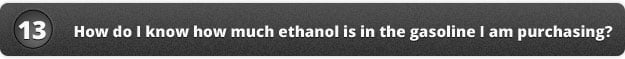 13

How do I know how much ethanol is in the gasoline I am purchasing?